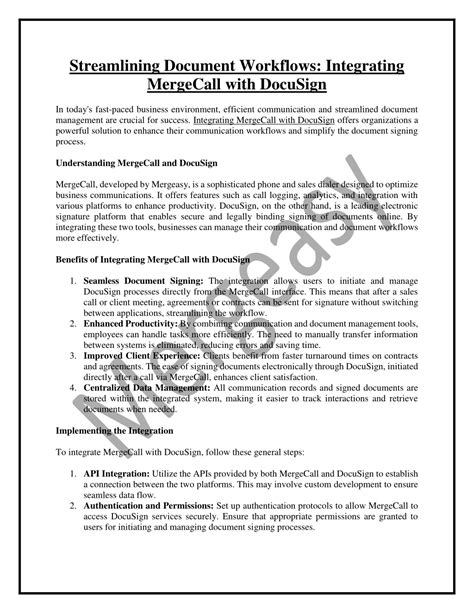 Streamlining Document Workflows: Integrating MergeCall with DocuSign

In today's fast-paced business environment, efficient communication and streamlined document management are crucial for success. Integrating MergeCall with DocuSign offers organizations a powerful solution to enhance their communication workflows and simplify the document signing process.

Understanding MergeCall and DocuSign

MergeCall, developed by Mergeasy, is a sophisticated phone and sales dialer designed to optimize business communications. It offers features such as call logging, analytics, and integration with various platforms to enhance productivity. DocuSign, on the other hand, is a leading electronic signature platform that enables secure and legally binding signing of documents online. By integrating these two tools, businesses can manage their communication and document workflows more effectively.

Benefits of Integrating MergeCall with DocuSign

1. Seamless Document Signing: The integration allows users to initiate and manage DocuSign processes directly from the MergeCall interface. This means that after a sales call or client meeting, agreements or contracts can be sent for signature without switching between applications, streamlining the workflow.
2. Enhanced Productivity: By combining communication and document management tools, employees can handle tasks more efficiently. The need to manually transfer information between systems is eliminated, reducing errors and saving time.
3. Improved Client Experience: Clients benefit from faster turnaround times on contracts and agreements. The ease of signing documents electronically through DocuSign, initiated directly after a call via MergeCall, enhances client satisfaction.
4. Centralized Data Management: All communication records and signed documents are stored within the integrated system, making it easier to track interactions and retrieve documents when needed.

Implementing the Integration

To integrate MergeCall with DocuSign, follow these general steps:

1. API Integration: Utilize the APIs provided by both MergeCall and DocuSign to establish a connection between the two platforms. This may involve custom development to ensure seamless data flow.
2. Authentication and Permissions: Set up authentication protocols to allow MergeCall to access DocuSign services securely. Ensure that appropriate permissions are granted to users for initiating and managing document signing processes.

Mergeasy